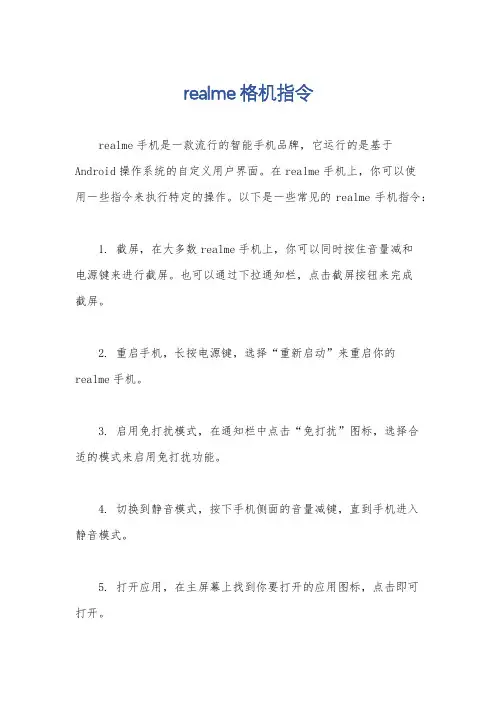 realme 格机指令

realme 手机是一款流行的智能手机品牌，它运行的是基于 Android 操作系统的自定义用户界面。在 realme 手机上，你可以使用一些指令来执行特定的操作。以下是一些常见的 realme 手机指令：

1. 截屏，在大多数 realme 手机上，你可以同时按住音量减和电源键来进行截屏。也可以通过下拉通知栏，点击截屏按钮来完成截屏。

2. 重启手机，长按电源键，选择“重新启动”来重启你的 realme 手机。

3. 启用免打扰模式，在通知栏中点击“免打扰”图标，选择合适的模式来启用免打扰功能。

4. 切换到静音模式，按下手机侧面的音量减键，直到手机进入静音模式。

5. 打开应用，在主屏幕上找到你要打开的应用图标，点击即可打开。